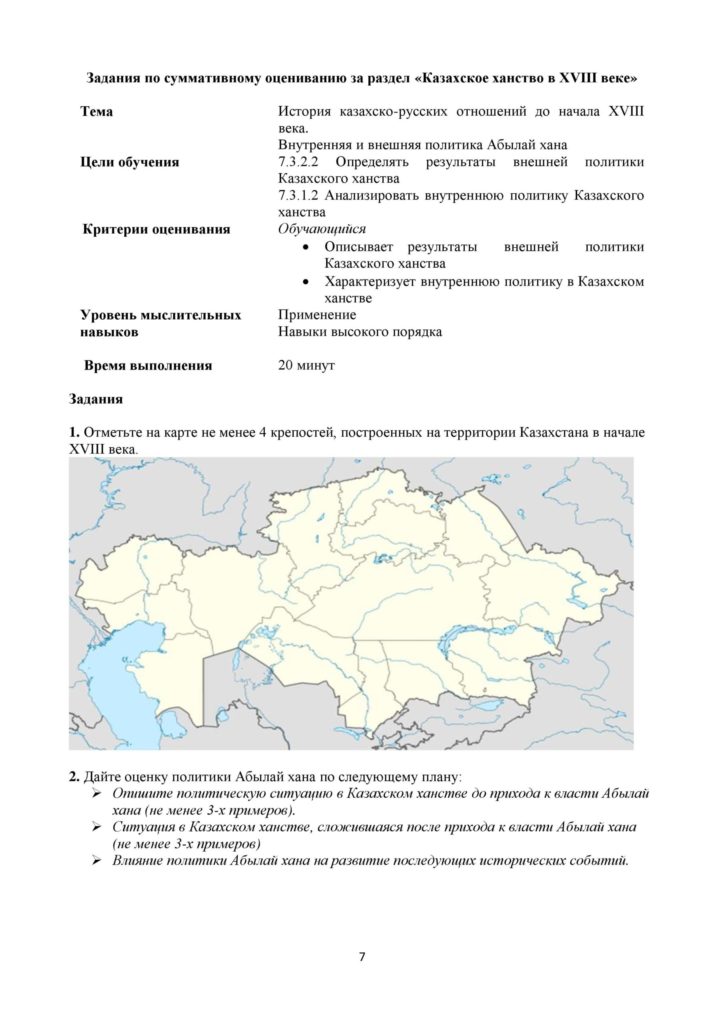 Задания по суммативному оцениванию за раздел «Казахское ханство в XVIII веке»

Тема
История казахско-русских отношений до начала XVIII века.
Внутренняя и внешняя политика Абылай хана

Цели обучения
7.3.2.2 Определять результаты внешней политики Казахского ханства
7.3.1.2 Анализировать внутреннюю политику Казахского ханства

Критерии оценивания
Обучающийся
• Описывает результаты внешней политики Казахского ханства
• Характеризует внутреннюю политику в Казахском ханстве

Уровень мыслительных навыков
Применение
Навыки высокого порядка

Время выполнения
20 минут

Задания

1. Отметьте на карте не менее 4 крепостей, построенных на территории Казахстана в начале XVIII века.

2. Дайте оценку политики Абылай хана по следующему плану:
➢ Опишите политическую ситуацию в Казахском ханстве до прихода к власти Абылай хана (не менее 3-х примеров).
➢ Ситуация в Казахском ханстве, сложившаяся после прихода к власти Абылай хана (не менее 3-х примеров)
➢ Влияние политики Абылай хана на развитие последующих исторических событий.

7